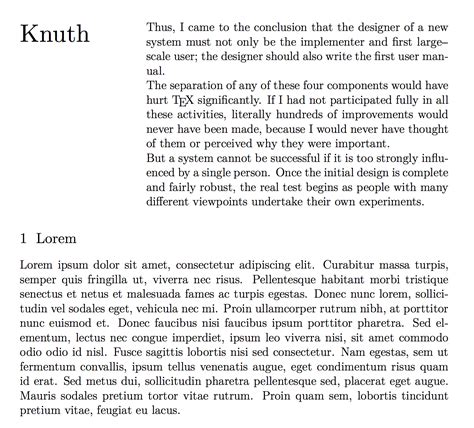 Knuth

Thus, I came to the conclusion that the designer of a new system must not only be the implementer and first large-scale user; the designer should also write the first user manual.

The separation of any of these four components would have hurt TEX significantly. If I had not participated fully in all these activities, literally hundreds of improvements would never have been made, because I would never have thought of them or perceived why they were important.

But a system cannot be successful if it is too strongly influenced by a single person. Once the initial design is complete and fairly robust, the real test begins as people with many different viewpoints undertake their own experiments.

1 Lorem

Lorem ipsum dolor sit amet, consectetur adipiscing elit. Curabitur massa turpis, semper quis fringilla ut, viverra nec risus. Pellentesque habitant morbi tristique senectus et netus et malesuada fames ac turpis egestas. Donec nunc lorem, sollicitudin vel sodales eget, vehicula nec mi. Proin ullamcorper rutrum nibh, at porttitor nunc euismod et. Donec faucibus nisi faucibus ipsum porttitor pharetra. Sed elementum, lectus nec congue imperdiet, ipsum leo viverra nisi, sit amet commodo odio odio id nisl. Fusce sagittis lobortis nisi sed consectetur. Nam egestas, sem ut fermentum convallis, ipsum tellus venenatis augue, eget condimentum risus quam id erat. Sed metus dui, sollicitudin pharetra pellentesque sed, placerat eget augue. Mauris sodales pretium tortor vitae rutrum. Proin quam sem, lobortis tincidunt pretium vitae, feugiat eu lacus.